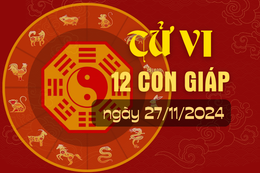 TỬ VI
12 CON GIÁP
ngày 27/11/2024